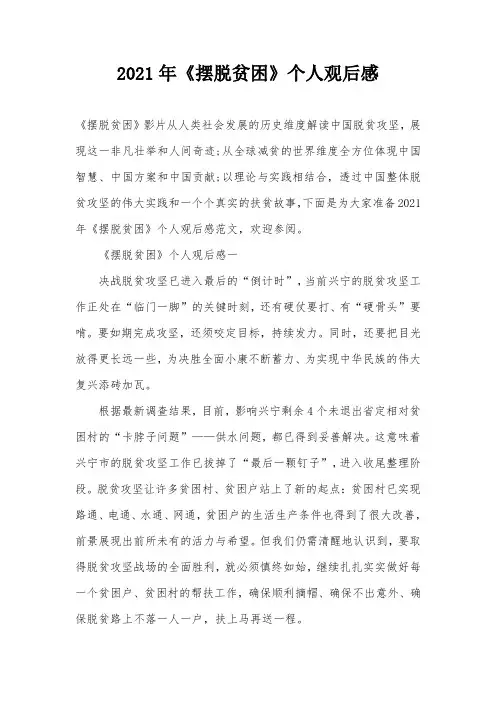 2021年《摆脱贫困》个人观后感

《摆脱贫困》影片从人类社会发展的历史维度解读中国脱贫攻坚，展现这一非凡壮举和人间奇迹;从全球减贫的世界维度全方位体现中国智慧、中国方案和中国贡献;以理论与实践相结合，透过中国整体脱贫攻坚的伟大实践和一个个真实的扶贫故事,下面是为大家准备2021年《摆脱贫困》个人观后感范文，欢迎参阅。

《摆脱贫困》个人观后感一

决战脱贫攻坚已进入最后的“倒计时”，当前兴宁的脱贫攻坚工作正处在“临门一脚”的关键时刻，还有硬仗要打、有“硬骨头”要啃。要如期完成攻坚，还须咬定目标，持续发力。同时，还要把目光放得更长远一些，为决胜全面小康不断蓄力、为实现中华民族的伟大复兴添砖加瓦。

根据最新调查结果，目前，影响兴宁剩余4个未退出省定相对贫困村的“卡脖子问题”——供水问题，都已得到妥善解决。这意味着兴宁市的脱贫攻坚工作已拔掉了“最后一颗钉子”，进入收尾整理阶段。脱贫攻坚让许多贫困村、贫困户站上了新的起点:贫困村已实现路通、电通、水通、网通，贫困户的生活生产条件也得到了很大改善，前景展现出前所未有的活力与希望。但我们仍需清醒地认识到，要取得脱贫攻坚战场的全面胜利，就必须慎终如始，继续扎扎实实做好每一个贫困户、贫困村的帮扶工作，确保顺利摘帽、确保不出意外、确保脱贫路上不落一人一户，扶上马再送一程。